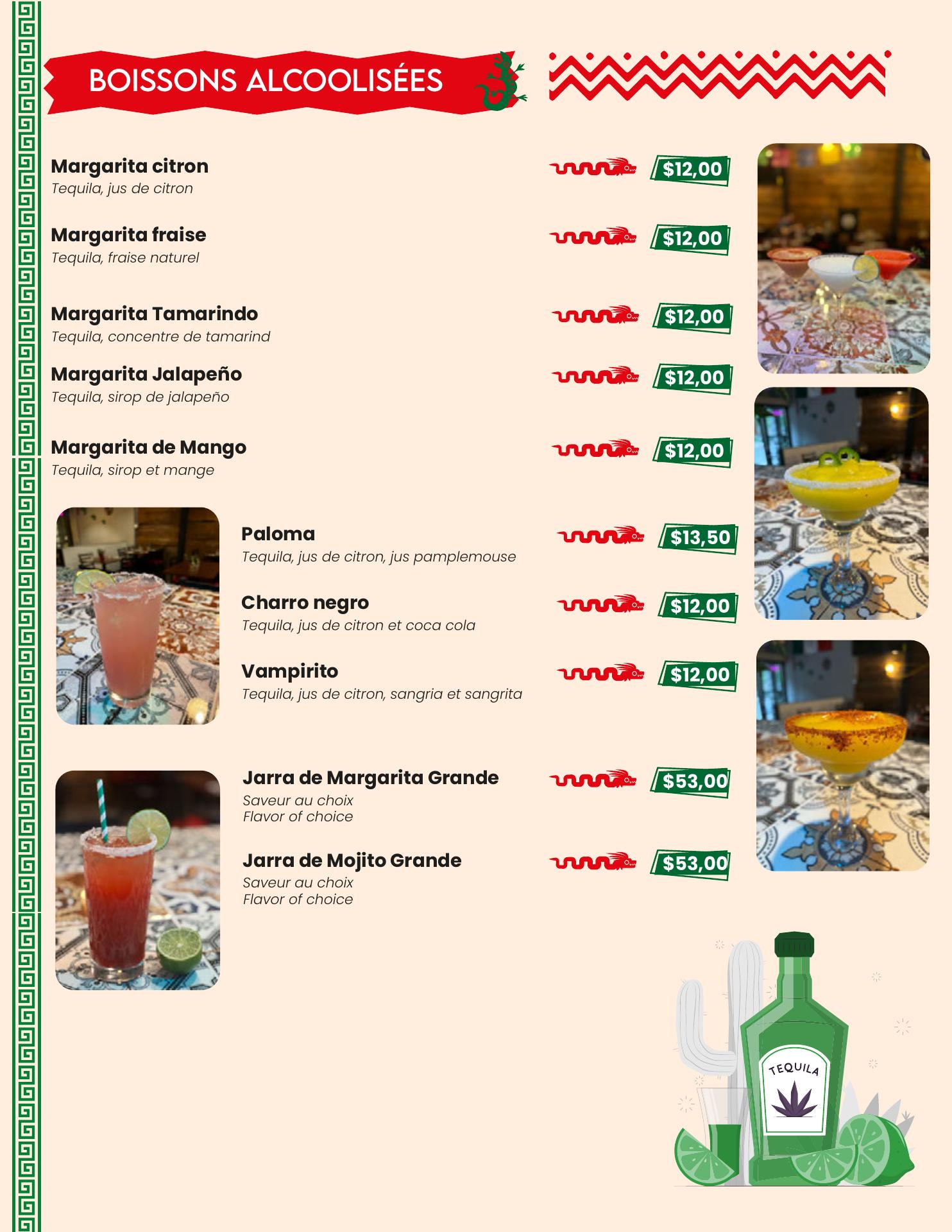 BOISSONS ALCOOLISÉES

Margarita citron
Tequila, jus de citron
$12,00

Margarita fraise
Tequila, fraise naturel
$12,00

Margarita Tamarindo
Tequila, concentre de tamarind
$12,00

Margarita Jalapeño
Tequila, sirop de jalapeño
$12,00

Margarita de Mango
Tequila, sirop et mange
$12,00

Paloma
Tequila, jus de citron, jus pamplemouse
$13,50

Charro negro
Tequila, jus de citron et coca cola
$12,00

Vampirito
Tequila, jus de citron, sangria et sangrita
$12,00

Jarra de Margarita Grande
Saveur au choix
Flavor of choice
$53,00

Jarra de Mojito Grande
Saveur au choix
Flavor of choice
$53,00

TEQUILA